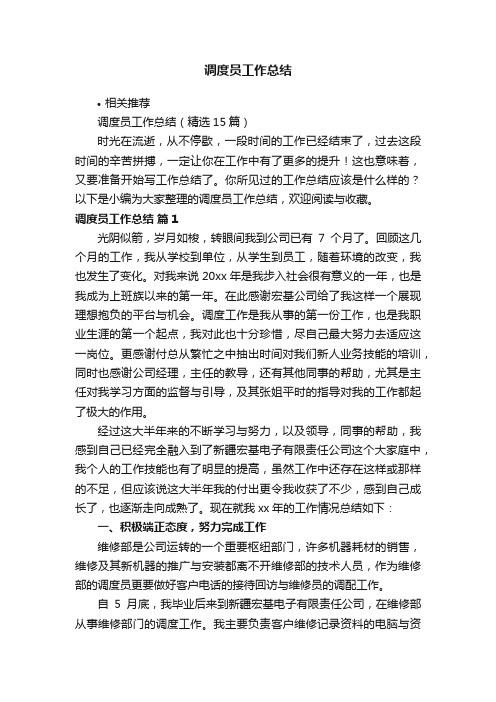 调度员工作总结

• 相关推荐

调度员工作总结（精选 15 篇）

时光在流逝，从不停歇，一段时间的工作已经结束了，过去这段时间的辛苦拼搏，一定让你在工作中有了更多的提升！这也意味着，又要准备开始写工作总结了。你所见过的工作总结应该是什么样的？以下是小编为大家整理的调度员工作总结，欢迎阅读与收藏。

调度员工作总结 篇 1

光阴似箭，岁月如梭，转眼间我到公司已有 7 个月了。回顾这几个月的工作，我从学校到单位，从学生到员工，随着环境的改变，我也发生了变化。对我来说 20xx 年是我步入社会很有意义的一年，也是我成为上班族以来的第一年。在此感谢宏基公司给了我这样一个展现理想抱负的平台与机会。调度工作是我从事的第一份工作，也是我职业生涯的第一个起点，我对此也十分珍惜，尽自己最大努力去适应这一岗位。更感谢付总从繁忙之中抽出时间对我们新人业务技能的培训，同时也感谢公司经理，主任的教导，还有其他同事的帮助，尤其是主任对我学习方面的监督与引导，及其张姐平时的指导对我的工作都起了极大的作用。

经过这大半年来的不断学习与努力，以及领导，同事的帮助，我感到自己已经完全融入到了新疆宏基电子有限责任公司这个大家庭中，我个人的工作技能也有了明显的提高，虽然工作中还存在这样或那样的不足，但应该说这大半年我的付出更令我收获了不少，感到自己成长了，也逐渐走向成熟了。现在就我 xx 年的工作情况总结如下：

一、积极端正态度，努力完成工作

维修部是公司运转的一个重要枢纽部门，许多机器耗材的销售，维修及其新机器的推广与安装都离不开维修部的技术人员，作为维修部的调度员更要做好客户电话的接待回访与维修员的调配工作。

自 5 月底，我毕业后来到新疆宏基电子有限责任公司，在维修部从事维修部门的调度工作。我主要负责客户维修记录资料的电脑与资